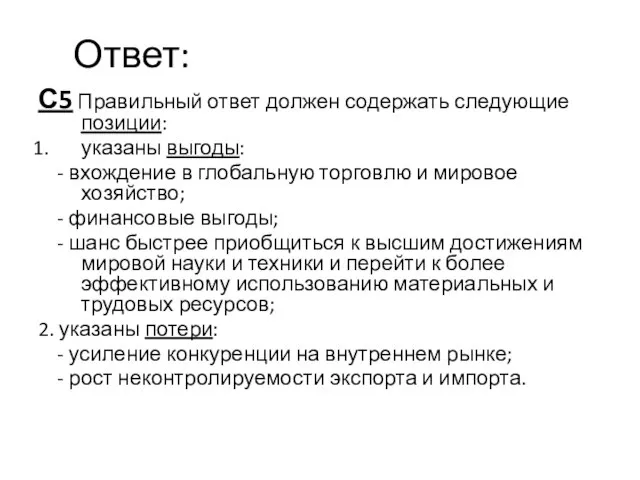 Ответ:

С5 Правильный ответ должен содержать следующие позиции:

1. указаны выгоды:

- вхождение в глобальную торговлю и мировое хозяйство;

- финансовые выгоды;

- шанс быстрее приобщиться к высшим достижениям мировой науки и техники и перейти к более эффективному использованию материальных и трудовых ресурсов;

2. указаны потери:

- усиление конкуренции на внутреннем рынке;

- рост неконтролируемости экспорта и импорта.